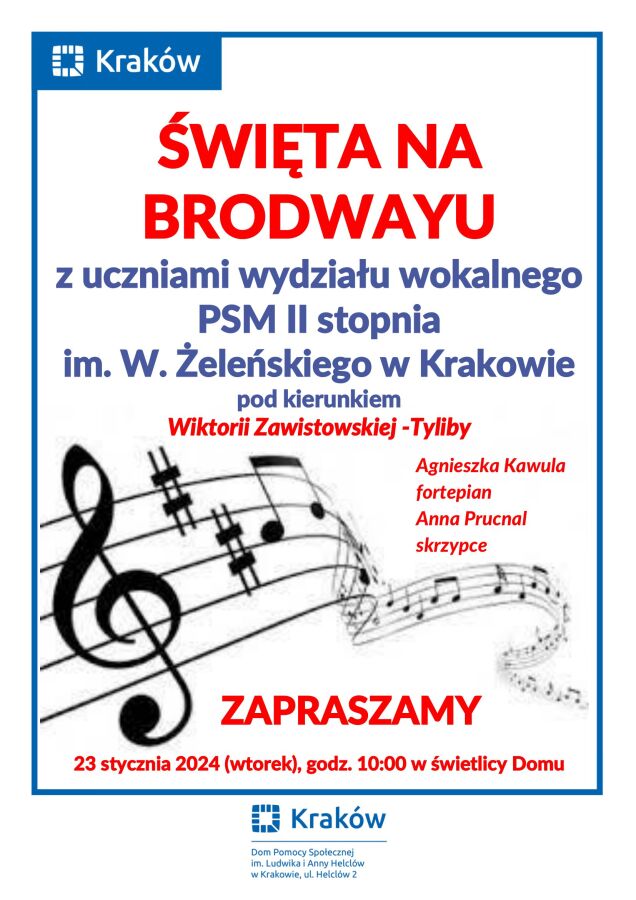 Kraków

ŚWIĘTA NA BRODWAYU

z uczniami wydziału wokalnego PSM II stopnia im. W. Żeleńskiego w Krakowie

pod kierunkiem

Wiktorii Zawistowskiej -Tyliby

Agnieszka Kawula
fortepian
Anna Prucnal
skrzypce

ZAPRASZAMY

23 stycznia 2024 (wtorek), godz. 10:00 w świetlicy Domu

Kraków

Dom Pomocy Społecznej
im. Ludwika i Anny Helclów
w Krakowie, ul. Helclów 2